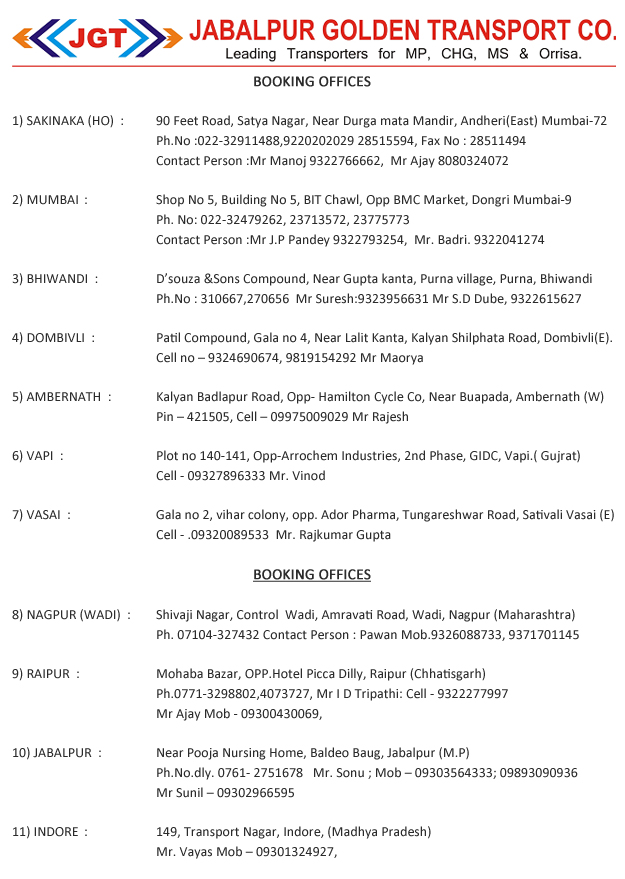 JGT JABALPUR GOLDEN TRANSPORT CO.
Leading Transporters for MP, CHG, MS & Orrisa.

BOOKING OFFICES

1) SAKINAKA (HO) : 90 Feet Road, Satya Nagar, Near Durga mata Mandir, Andheri(East) Mumbai-72
Ph.No :022-32911488,9220202029 28515594, Fax No : 28511494
Contact Person :Mr Manoj 9322766662, Mr Ajay 8080324072

2) MUMBAI : Shop No 5, Building No 5, BIT Chawl, Opp BMC Market, Dongri Mumbai-9
Ph. No: 022-32479262, 23713572, 23775773
Contact Person :Mr J.P Pandey 9322793254, Mr. Badri. 9322041274

3) BHIWANDI : D'souza &Sons Compound, Near Gupta kanta, Purna village, Purna, Bhiwandi
Ph.No : 310667,270656 Mr Suresh:9323956631 Mr S.D Dube, 9322615627

4) DOMBIVLI : Patil Compound, Gala no 4, Near Lalit Kanta, Kalyan Shilphata Road, Dombivli(E).
Cell no – 9324690674, 9819154292 Mr Maorya

5) AMBERNATH : Kalyan Badlapur Road, Opp- Hamilton Cycle Co, Near Buapada, Ambernath (W)
Pin – 421505, Cell – 09975009029 Mr Rajesh

6) VAPI : Plot no 140-141, Opp-Arrochem Industries, 2nd Phase, GIDC, Vapi.( Gujrat)
Cell - 09327896333 Mr. Vinod

7) VASAI : Gala no 2, vihar colony, opp. Ador Pharma, Tungareshwar Road, Sativali Vasai (E)
Cell - .09320089533 Mr. Rajkumar Gupta

BOOKING OFFICES

8) NAGPUR (WADI) : Shivaji Nagar, Control Wadi, Amravati Road, Wadi, Nagpur (Maharashtra)
Ph. 07104-327432 Contact Person : Pawan Mob.9326088733, 9371701145

9) RAIPUR : Mohaba Bazar, OPP.Hotel Picca Dilly, Raipur (Chhatisgarh)
Ph.0771-3298802,4073727, Mr I D Tripathi: Cell - 9322277997
Mr Ajay Mob - 09300430069,

10) JABALPUR : Near Pooja Nursing Home, Baldeo Baug, Jabalpur (M.P)
Ph.No.dly. 0761- 2751678 Mr. Sonu ; Mob – 09303564333; 09893090936
Mr Sunil – 09302966595

11) INDORE : 149, Transport Nagar, Indore, (Madhya Pradesh)
Mr. Vayas Mob – 09301324927,